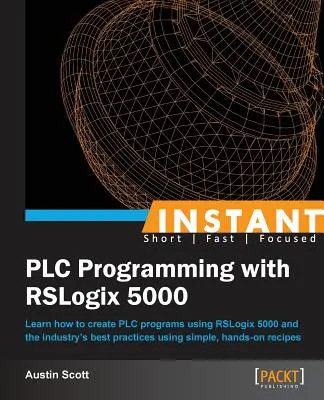 INSTANT
Short | Fast | Focused

PLC Programming with RSLogix 5000

Learn how to create PLC programs using RSLogix 5000 and the industry's best practices using simple, hands-on recipes

Austin Scott

[PACKT]
PUBLISHING